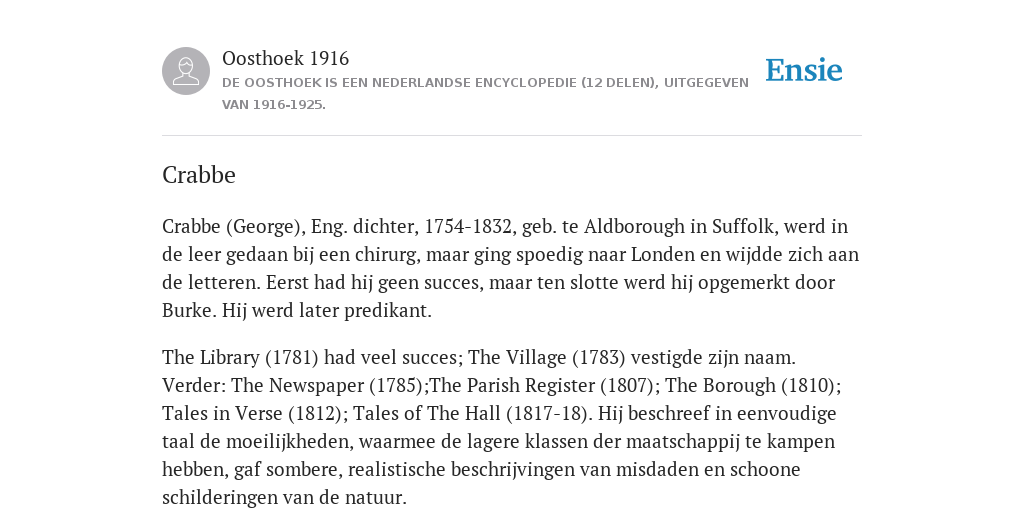 Oosthoek 1916
DE OOSTHOEK IS EEN NEDERLANDSE ENCYCLOPEDIE (12 DELEN), UITGEGEVEN VAN 1916-1925.

Ensie

Crabbe

Crabbe (George), Eng. dichter, 1754-1832, geb. te Aldborough in Suffolk, werd in de leer gedaan bij een chirurg, maar ging spoedig naar Londen en wijdde zich aan de letteren. Eerst had hij geen succes, maar ten slotte werd hij opgemerkt door Burke. Hij werd later predikant.

The Library (1781) had veel succes; The Village (1783) vestigde zijn naam. Verder: The Newspaper (1785);The Parish Register (1807); The Borough (1810); Tales in Verse (1812); Tales of The Hall (1817-18). Hij beschreef in eenvoudige taal de moeilijkheden, waarmee de lagere klassen der maatschappij te kampen hebben, gaf sombere, realistische beschrijvingen van misdaden en schoone schilderingen van de natuur.